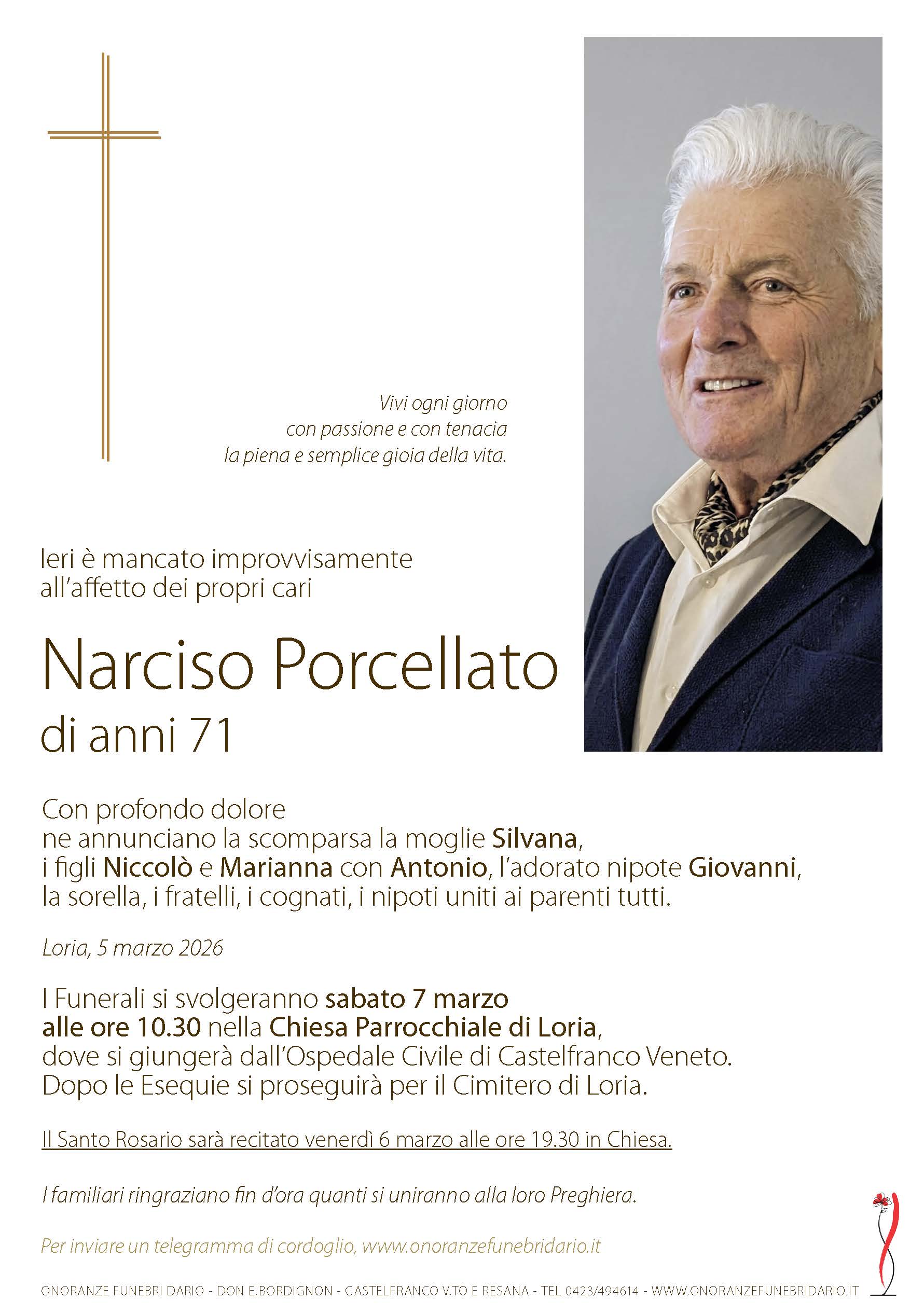 Vivi ogni giorno
con passione e con tenacia
la piena e semplice gioia della vita.

Ieri è mancato improvvisamente
all'affetto dei propri cari

Narciso Porcellato
di anni 71

Con profondo dolore
ne annunciano la scomparsa la moglie Silvana,
i figli Niccolò e Marianna con Antonio, l'adorato nipote Giovanni,
la sorella, i fratelli, i cognati, i nipoti uniti ai parenti tutti.

Loria, 5 marzo 2026

I Funerali si svolgeranno sabato 7 marzo
alle ore 10.30 nella Chiesa Parrocchiale di Loria,
dove si giungerà dall'Ospedale Civile di Castelfranco Veneto.
Dopo le Esequie si proseguirà per il Cimitero di Loria.

Il Santo Rosario sarà recitato venerdì 6 marzo alle ore 19.30 in Chiesa.

I familiari ringraziano fin d'ora quanti si uniranno alla loro Preghiera.

Per inviare un telegramma di cordoglio, www.onoranzefunebridario.it

ONORANZE FUNEBRI DARIO - DON E.BORDIGNON - CASTELFRANCO V.TO E RESANA - TEL 0423/494614 - WWW.ONORANZEFUNEBRIDARIO.IT